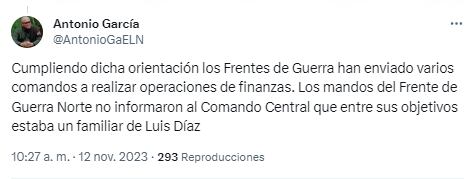 Antonio García
@AntonioGaELN

Cumpliendo dicha orientación los Frentes de Guerra han enviado varios comandos a realizar operaciones de finanzas. Los mandos del Frente de Guerra Norte no informaron al Comando Central que entre sus objetivos estaba un familiar de Luis Díaz

10:27 a. m. · 12 nov. 2023 · 293 Reproducciones